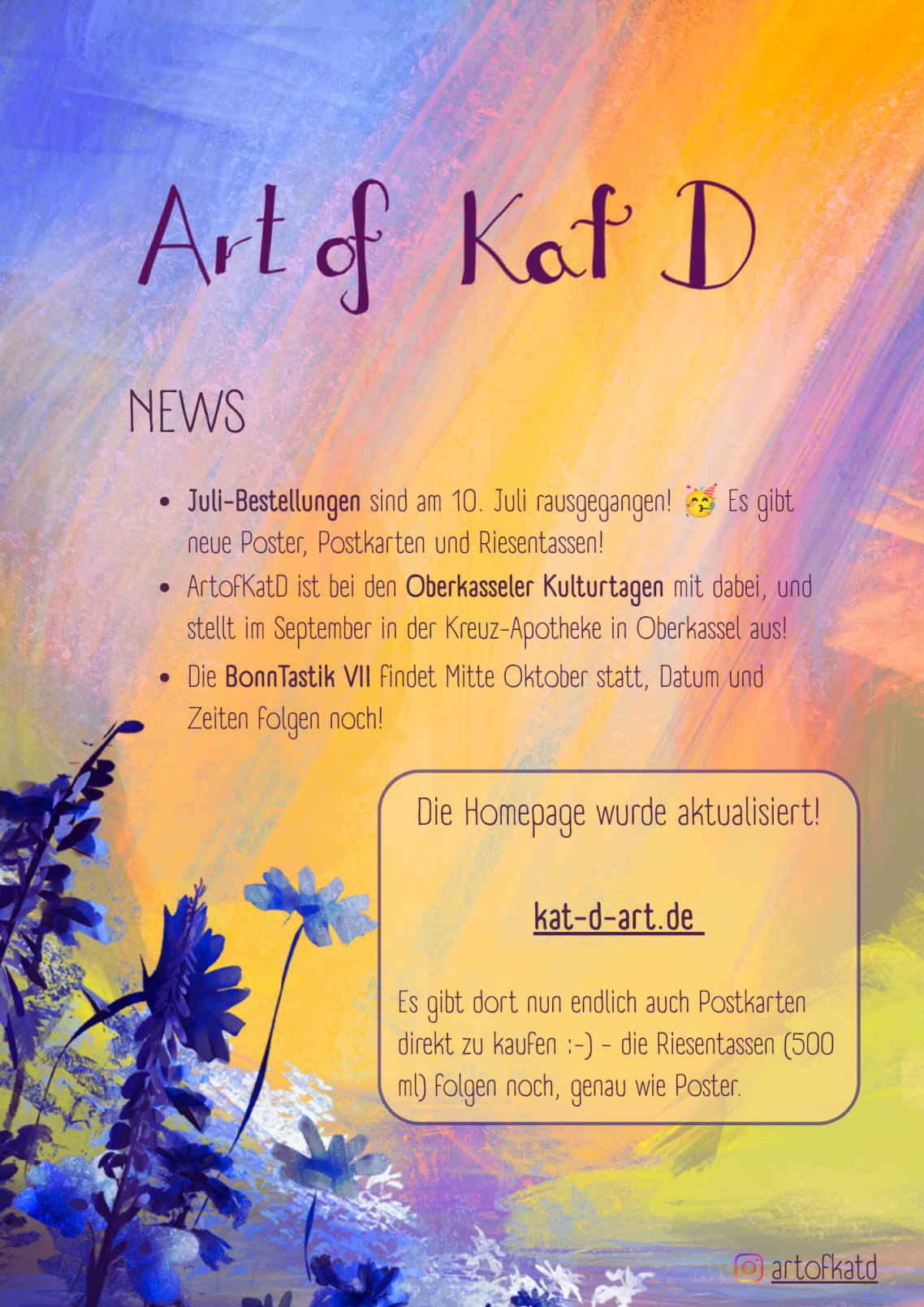 Art of Kat D

NEWS

• Juli-Bestellungen sind am 10. Juli rausgegangen! 🥳 Es gibt neue Poster, Postkarten und Riesentassen!
• ArtofKatD ist bei den Oberkasseler Kulturtagen mit dabei, und stellt im September in der Kreuz-Apotheke in Oberkassel aus!
• Die BonnTastik VII findet Mitte Oktober statt, Datum und Zeiten folgen noch!

Die Homepage wurde aktualisiert!

kat-d-art.de

Es gibt dort nun endlich auch Postkarten direkt zu kaufen :-) - die Riesentassen (500 ml) folgen noch, genau wie Poster.

artofkatd